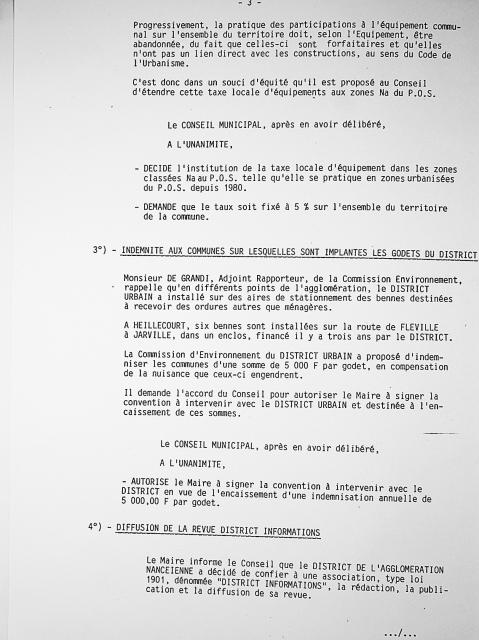 - 3 -

Progressivement, la pratique des participations à l'équipement communal sur l'ensemble du territoire doit, selon l'Equipement, être abandonnée, du fait que celles-ci sont forfaitaires et qu'elles n'ont pas un lien direct avec les constructions, au sens du Code de l'Urbanisme.

C'est donc dans un souci d'équité qu'il est proposé au Conseil d'étendre cette taxe locale d'équipements aux zones Na du P.O.S.

Le CONSEIL MUNICIPAL, après en avoir délibéré,

A L'UNANIMITE,

- DECIDE l'institution de la taxe locale d'équipement dans les zones classées Na au P.O.S. telle qu'elle se pratique en zones urbanisées du P.O.S. depuis 1980.

- DEMANDE que le taux soit fixé à 5 % sur l'ensemble du territoire de la commune.

3°) - INDEMNITE AUX COMMUNES SUR LESQUELLES SONT IMPLANTES LES GODETS DU DISTRICT

Monsieur DE GRANDI, Adjoint Rapporteur, de la Commission Environnement, rappelle qu'en différents points de l'agglomération, le DISTRICT URBAIN a installé sur des aires de stationnement des bennes destinées à recevoir des ordures autres que ménagères.

A HEILLECOURT, six bennes sont installées sur la route de FLEVILLE à JARVILLE, dans un enclos, financé il y a trois ans par le DISTRICT.

La Commission d'Environnement du DISTRICT URBAIN a proposé d'indemniser les communes d'une somme de 5 000 F par godet, en compensation de la nuisance que ceux-ci engendrent.

Il demande l'accord du Conseil pour autoriser le Maire à signer la convention à intervenir avec le DISTRICT URBAIN et destinée à l'encaissement de ces sommes.

Le CONSEIL MUNICIPAL, après en avoir délibéré,

A L'UNANIMITE,

- AUTORISE le Maire à signer la convention à intervenir avec le DISTRICT en vue de l'encaissement d'une indemnisation annuelle de 5 000,00 F par godet.

4°) - DIFFUSION DE LA REVUE DISTRICT INFORMATIONS

Le Maire informe le Conseil que le DISTRICT DE L'AGGLOMERATION NANCEIENNE a décidé de confier à une association, type loi 1901, dénommée "DISTRICT INFORMATIONS", la rédaction, la publication et la diffusion de sa revue.

.../...